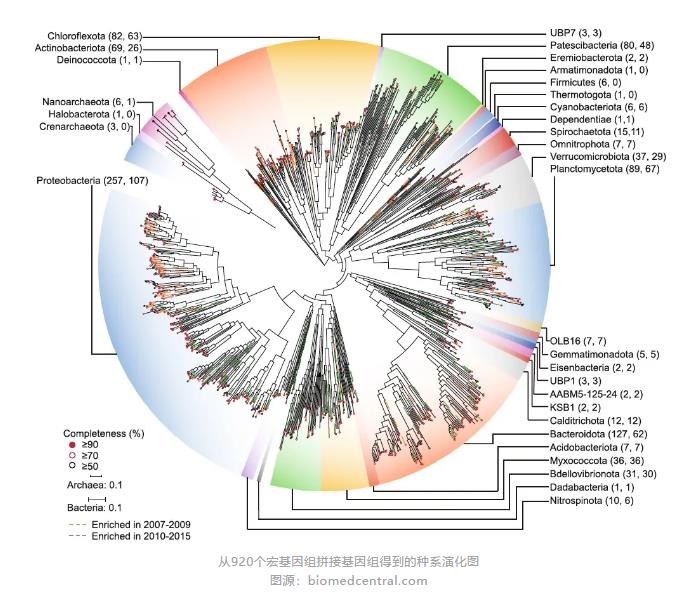 Chloroflexota (82, 63)
Actinobacteriota (69, 26)
Deinococcota (1, 1)

Nanoarchaeota (6, 1)
Halobacterota (1, 0)
Crenarchaeota (3, 0)

Proteobacteria (257, 107)

UBP7 (3, 3)
Patescibacteria (80, 48)
Eremiobacterota (2, 2)
Armatimonadota (1, 0)
Firmicutes (6, 0)
Thermotogota (1, 0)
Cyanobacteriota (6, 6)
Dependentiae (1,1)
Spirochaetota (15,11)
Omnitrophota (7, 7)
Verrucomicrobiota (37, 29)
Planctomycetota (89, 67)

OLB16 (7, 7)
Gemmatimonadota (5, 5)
Eisenbacteria (2, 2)
UBP1 (3, 3)
AABM5-125-24 (2, 2)
KSB1 (2, 2)
Calditrichota (12, 12)
Bacteroidota (127, 62)
Acidobacteriota (7, 7)
Myxococcota (36, 36)
Bdellovibrionota (31, 30)
Dadabacteria (1, 1)
Nitrospinota (10, 6)

Completeness (%)
≥90
≥70
≥50
Archaea: 0.1
Bacteria: 0.1
Enriched in 2007-2009
Enriched in 2010-2015

从920个宏基因组拼接基因组得到的种系演化图
图源：biomedcentral.com